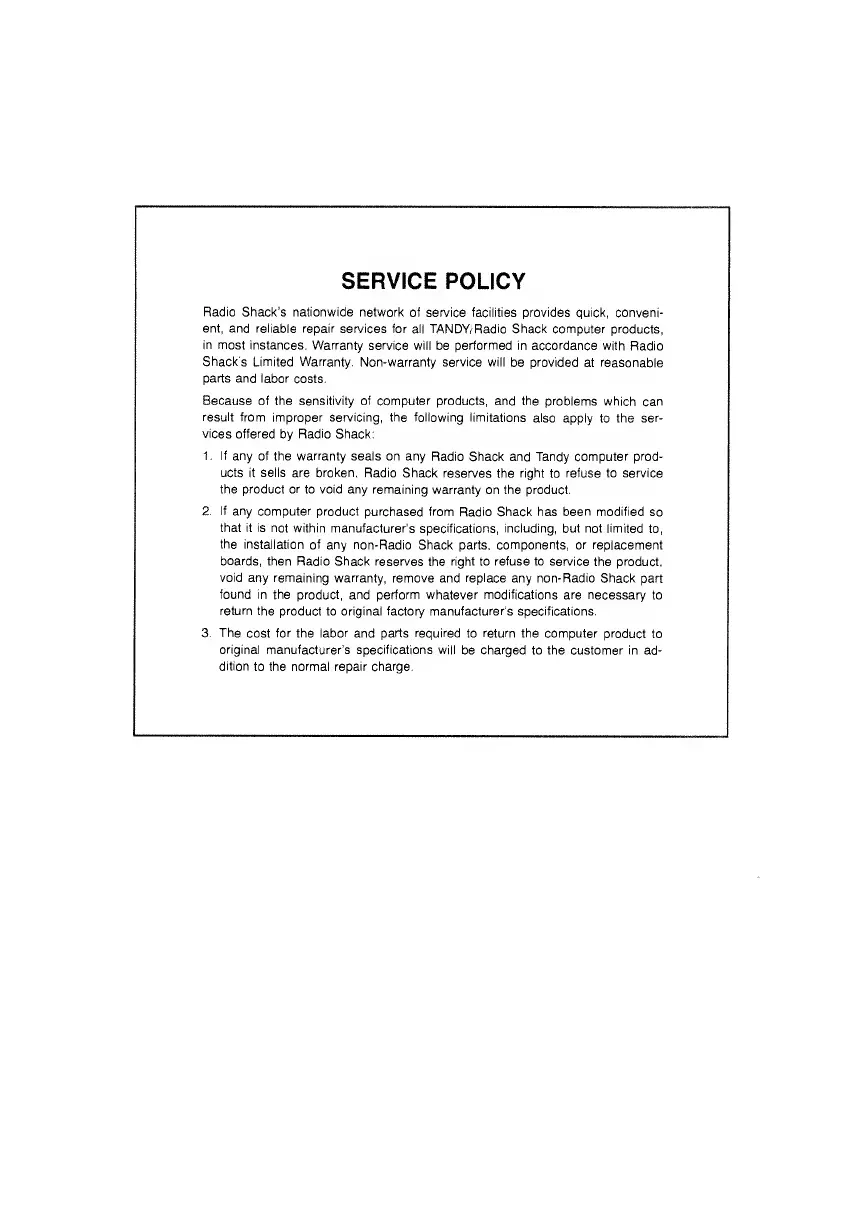 SERVICE POLICY

Radio Shack's nationwide network of service facilities provides quick, convenient, and reliable repair services for all TANDY/Radio Shack computer products, in most instances. Warranty service will be performed in accordance with Radio Shack's Limited Warranty. Non-warranty service will be provided at reasonable parts and labor costs.

Because of the sensitivity of computer products, and the problems which can result from improper servicing, the following limitations also apply to the services offered by Radio Shack:

1. If any of the warranty seals on any Radio Shack and Tandy computer products it sells are broken, Radio Shack reserves the right to refuse to service the product or to void any remaining warranty on the product.

2. If any computer product purchased from Radio Shack has been modified so that it is not within manufacturer's specifications, including, but not limited to, the installation of any non-Radio Shack parts, components, or replacement boards, then Radio Shack reserves the right to refuse to service the product, void any remaining warranty, remove and replace any non-Radio Shack part found in the product, and perform whatever modifications are necessary to return the product to original factory manufacturer's specifications.

3. The cost for the labor and parts required to return the computer product to original manufacturer's specifications will be charged to the customer in addition to the normal repair charge.